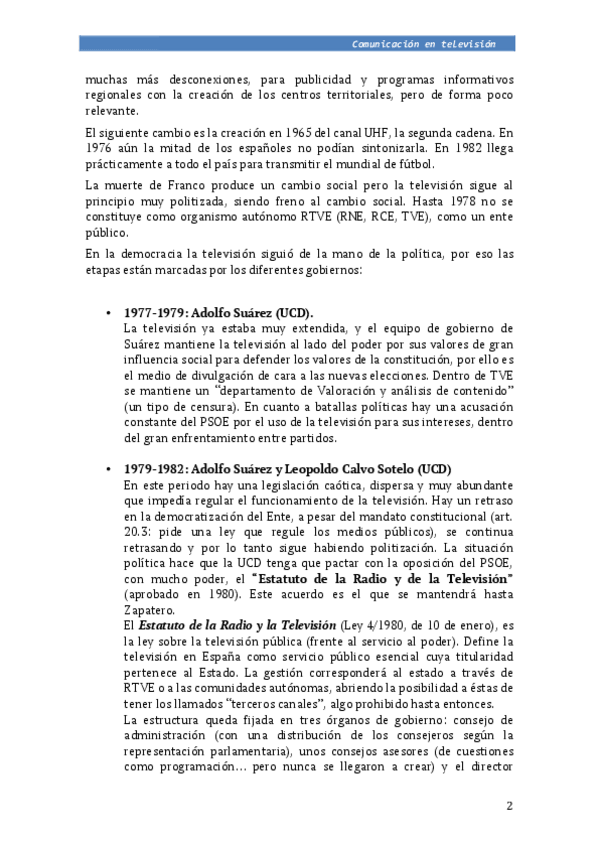 Comunicación en televisión

muchas más desconexiones, para publicidad y programas informativos regionales con la creación de los centros territoriales, pero de forma poco relevante.

El siguiente cambio es la creación en 1965 del canal UHF, la segunda cadena. En 1976 aún la mitad de los españoles no podían sintonizarla. En 1982 llega prácticamente a todo el país para transmitir el mundial de fútbol.

La muerte de Franco produce un cambio social pero la televisión sigue al principio muy politizada, siendo freno al cambio social. Hasta 1978 no se constituye como organismo autónomo RTVE (RNE, RCE, TVE), como un ente público.

En la democracia la televisión siguió de la mano de la política, por eso las etapas están marcadas por los diferentes gobiernos:

• 1977-1979: Adolfo Suárez (UCD).
La televisión ya estaba muy extendida, y el equipo de gobierno de Suárez mantiene la televisión al lado del poder por sus valores de gran influencia social para defender los valores de la constitución, por ello es el medio de divulgación de cara a las nuevas elecciones. Dentro de TVE se mantiene un "departamento de Valoración y análisis de contenido" (un tipo de censura). En cuanto a batallas políticas hay una acusación constante del PSOE por el uso de la televisión para sus intereses, dentro del gran enfrentamiento entre partidos.

• 1979-1982: Adolfo Suárez y Leopoldo Calvo Sotelo (UCD)
En este periodo hay una legislación caótica, dispersa y muy abundante que impedía regular el funcionamiento de la televisión. Hay un retraso en la democratización del Ente, a pesar del mandato constitucional (art. 20.3: pide una ley que regule los medios públicos), se continua retrasando y por lo tanto sigue habiendo politización. La situación política hace que la UCD tenga que pactar con la oposición del PSOE, con mucho poder, el "Estatuto de la Radio y de la Televisión" (aprobado en 1980). Este acuerdo es el que se mantendrá hasta Zapatero.
El Estatuto de la Radio y la Televisión (Ley 4/1980, de 10 de enero), es la ley sobre la televisión pública (frente al servicio al poder). Define la televisión en España como servicio público esencial cuya titularidad pertenece al Estado. La gestión corresponderá al estado a través de RTVE o a las comunidades autónomas, abriendo la posibilidad a éstas de tener los llamados "terceros canales", algo prohibido hasta entonces.
La estructura queda fijada en tres órganos de gobierno: consejo de administración (con una distribución de los consejeros según la representación parlamentaria), unos consejos asesores (de cuestiones como programación… pero nunca se llegaron a crear) y el director

2